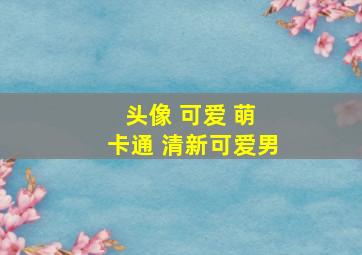 头像 可爱 萌
卡通 清新可爱男